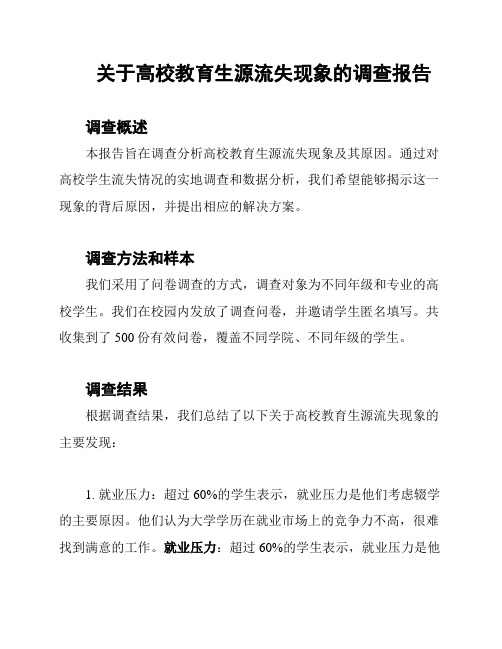 关于高校教育生源流失现象的调查报告

调查概述

本报告旨在调查分析高校教育生源流失现象及其原因。通过对高校学生流失情况的实地调查和数据分析，我们希望能够揭示这一现象的背后原因，并提出相应的解决方案。

调查方法和样本

我们采用了问卷调查的方式，调查对象为不同年级和专业的高校学生。我们在校园内发放了调查问卷，并邀请学生匿名填写。共收集到了 500 份有效问卷，覆盖不同学院、不同年级的学生。

调查结果

根据调查结果，我们总结了以下关于高校教育生源流失现象的主要发现：

1. 就业压力：超过 60%的学生表示，就业压力是他们考虑辍学的主要原因。他们认为大学学历在就业市场上的竞争力不高，很难找到满意的工作。就业压力：超过 60%的学生表示，就业压力是他